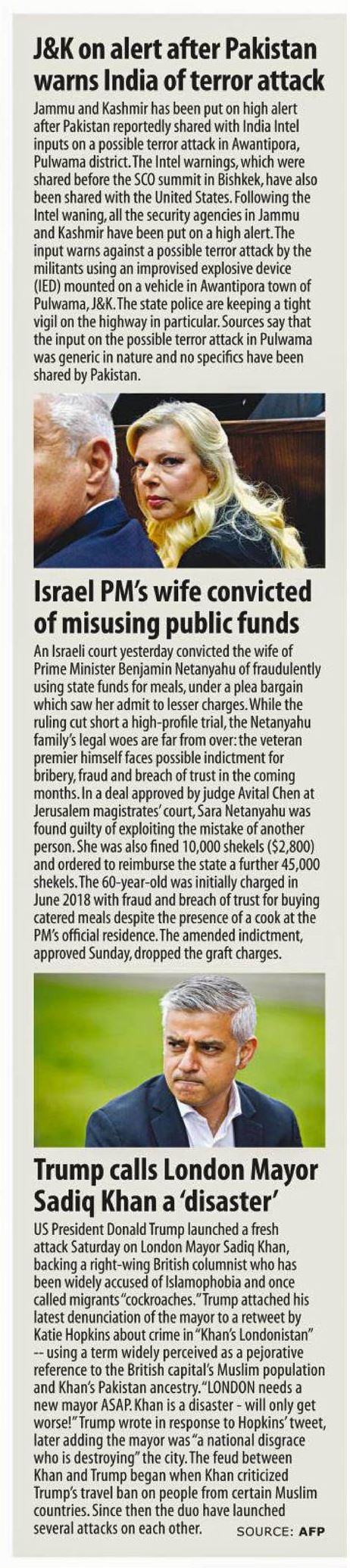 J&K on alert after Pakistan warns India of terror attack

Jammu and Kashmir has been put on high alert after Pakistan reportedly shared with India Intel inputs on a possible terror attack in Awantipora, Pulwama district. The Intel warnings, which were shared before the SCO summit in Bishkek, have also been shared with the United States. Following the Intel waning, all the security agencies in Jammu and Kashmir have been put on a high alert. The input warns against a possible terror attack by the militants using an improvised explosive device (IED) mounted on a vehicle in Awantipora town of Pulwama, J&K. The state police are keeping a tight vigil on the highway in particular. Sources say that the input on the possible terror attack in Pulwama was generic in nature and no specifics have been shared by Pakistan.

Israel PM's wife convicted of misusing public funds

An Israeli court yesterday convicted the wife of Prime Minister Benjamin Netanyahu of fraudulently using state funds for meals, under a plea bargain which saw her admit to lesser charges. While the ruling cut short a high-profile trial, the Netanyahu family's legal woes are far from over: the veteran premier himself faces possible indictment for bribery, fraud and breach of trust in the coming months. In a deal approved by judge Avital Chen at Jerusalem magistrates' court, Sara Netanyahu was found guilty of exploiting the mistake of another person. She was also fined 10,000 shekels ($2,800) and ordered to reimburse the state a further 45,000 shekels. The 60-year-old was initially charged in June 2018 with fraud and breach of trust for buying catered meals despite the presence of a cook at the PM's official residence. The amended indictment, approved Sunday, dropped the graft charges.

Trump calls London Mayor Sadiq Khan a 'disaster'

US President Donald Trump launched a fresh attack Saturday on London Mayor Sadiq Khan, backing a right-wing British columnist who has been widely accused of Islamophobia and once called migrants "cockroaches." Trump attached his latest denunciation of the mayor to a retweet by Katie Hopkins about crime in "Khan's Londonistan" -- using a term widely perceived as a pejorative reference to the British capital's Muslim population and Khan's Pakistan ancestry. "LONDON needs a new mayor ASAP. Khan is a disaster - will only get worse!" Trump wrote in response to Hopkins' tweet, later adding the mayor was "a national disgrace who is destroying" the city. The feud between Khan and Trump began when Khan criticized Trump's travel ban on people from certain Muslim countries. Since then the duo have launched several attacks on each other.

SOURCE: AFP